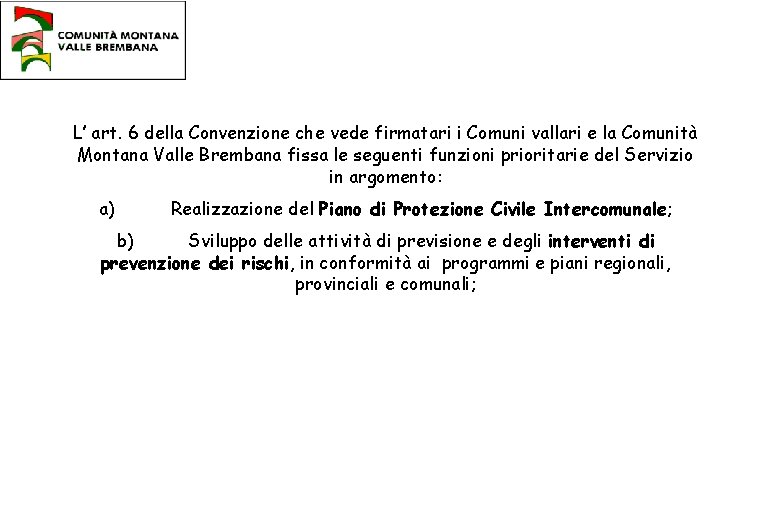 COMUNITÀ MONTANA
VALLE BREMBANA

L' art. 6 della Convenzione che vede firmatari i Comuni vallari e la Comunità Montana Valle Brembana fissa le seguenti funzioni prioritarie del Servizio in argomento:

a) Realizzazione del Piano di Protezione Civile Intercomunale;

b) Sviluppo delle attività di previsione e degli interventi di prevenzione dei rischi, in conformità ai programmi e piani regionali, provinciali e comunali;